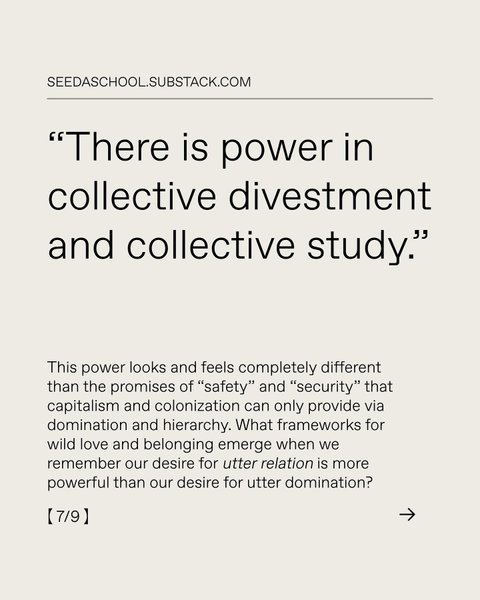 SEEDASCHOOL.SUBSTACK.COM

"There is power in collective divestment and collective study."

This power looks and feels completely different than the promises of "safety" and "security" that capitalism and colonization can only provide via domination and hierarchy. What frameworks for wild love and belonging emerge when we remember our desire for utter relation is more powerful than our desire for utter domination?

【7/9】

→